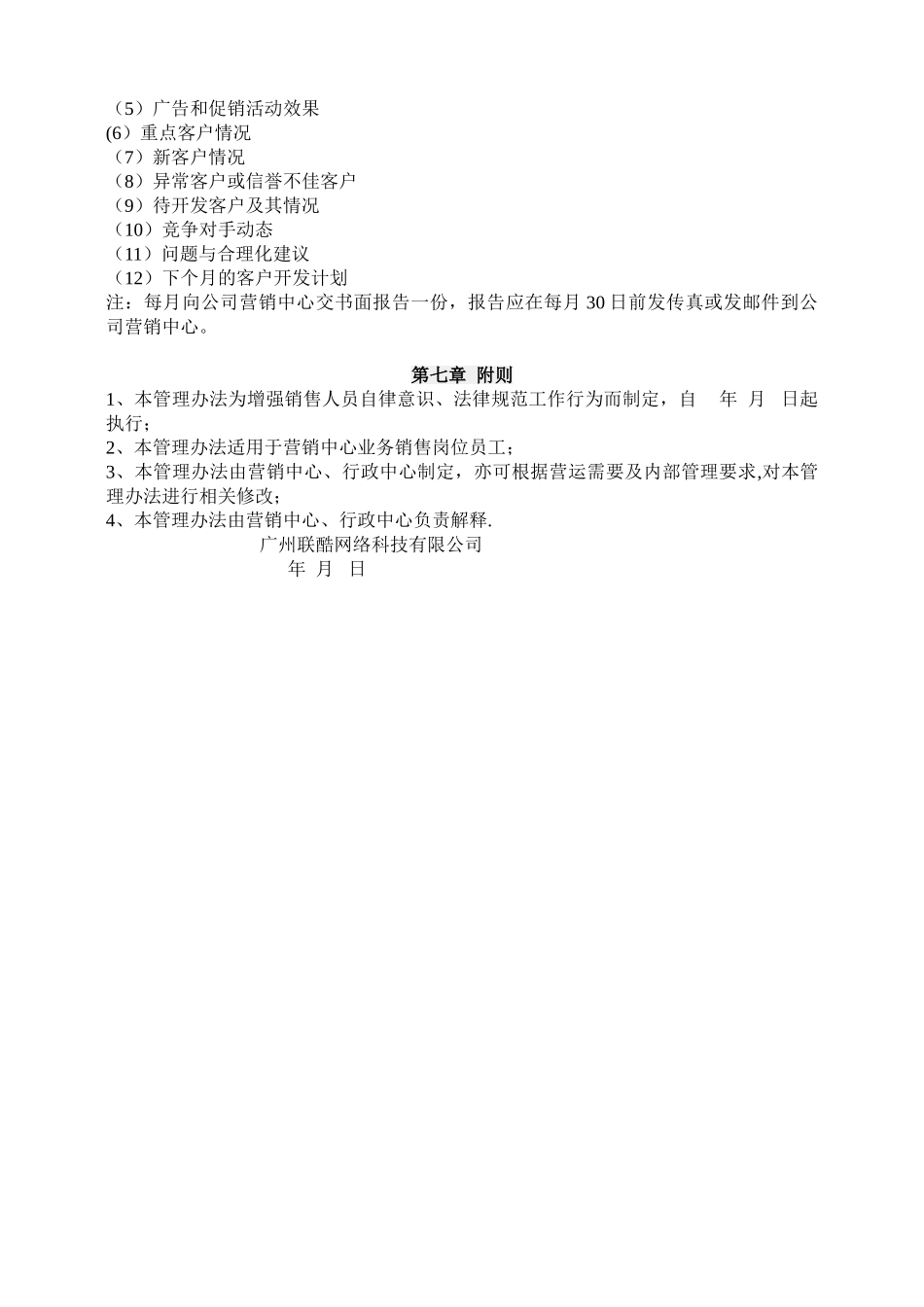 （5）广告和促销活动效果
(6）重点客户情况
（7）新客户情况
（8）异常客户或信誉不佳客户
（9）待开发客户及其情况
（10）竞争对手动态
（11）问题与合理化建议
（12）下个月的客户开发计划
注：每月向公司营销中心交书面报告一份，报告应在每月 30 日前发传真或发邮件到公司营销中心。

第七章 附则
1、本管理办法为增强销售人员自律意识、法律规范工作行为而制定，自 年 月 日起执行；
2、本管理办法适用于营销中心业务销售岗位员工；
3、本管理办法由营销中心、行政中心制定，亦可根据营运需要及内部管理要求,对本管理办法进行相关修改；
4、本管理办法由营销中心、行政中心负责解释.
广州联酷网络科技有限公司
年 月 日